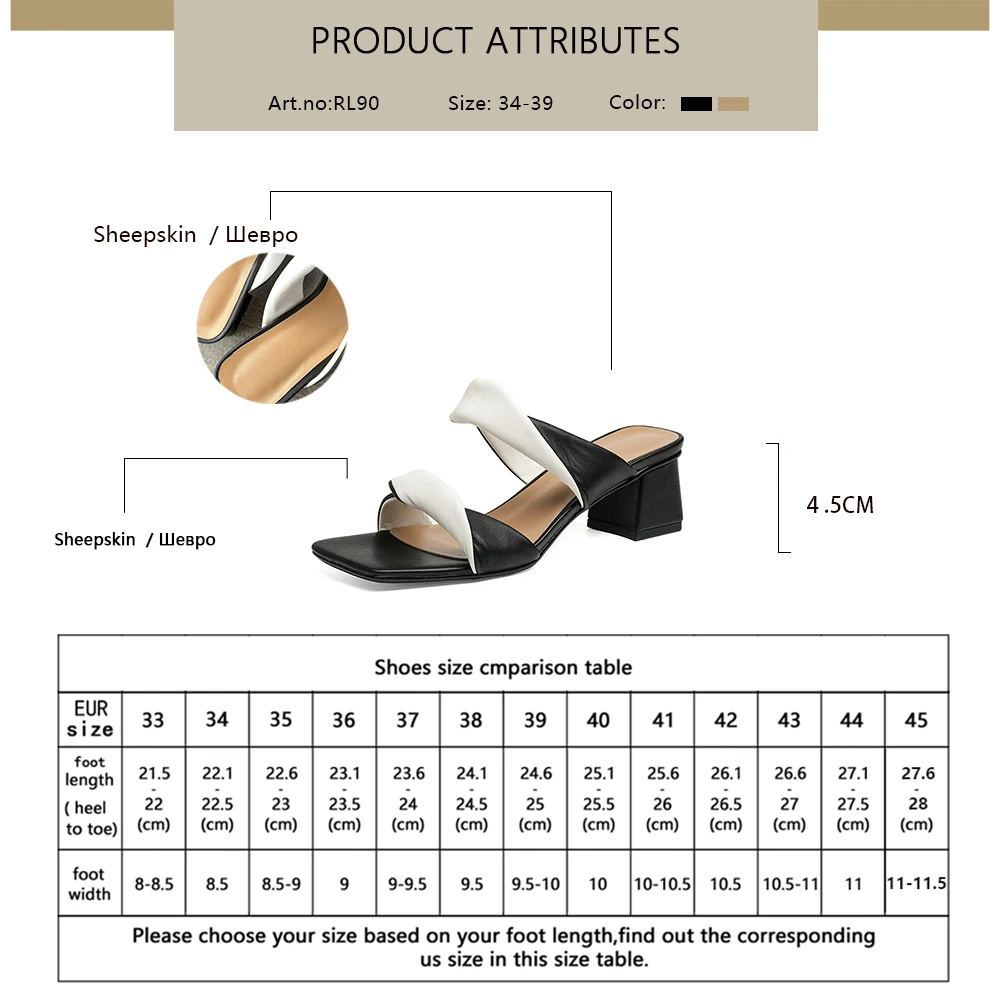 PRODUCT ATTRIBUTES

Art.no:RL90 Size: 34-39 Color:

Sheepskin / Шевро

Sheepskin / Шевро

4.5CM

Shoes size cmparison table

| EUR size | 33 | 34 | 35 | 36 | 37 | 38 | 39 | 40 | 41 | 42 | 43 | 44 | 45 |
|---|---|---|---|---|---|---|---|---|---|---|---|---|---|
| foot length ( heel to toe) | 21.5 - 22 (cm) | 22.1 - 22.5 (cm) | 22.6 - 23 (cm) | 23.1 - 23.5 (cm) | 23.6 - 24 (cm) | 24.1 - 24.5 (cm) | 24.6 - 25 (cm) | 25.1 - 25.5 (cm) | 25.6 - 26 (cm) | 26.1 - 26.5 (cm) | 26.6 - 27 (cm) | 27.1 - 27.5 (cm) | 27.6 - 28 (cm) |
| foot width | 8-8.5 | 8.5 | 8.5-9 | 9 | 9-9.5 | 9.5 | 9.5-10 | 10 | 10-10.5 | 10.5 | 10.5-11 | 11 | 11-11.5 |

Please choose your size based on your foot length,find out the corresponding us size in this size table.